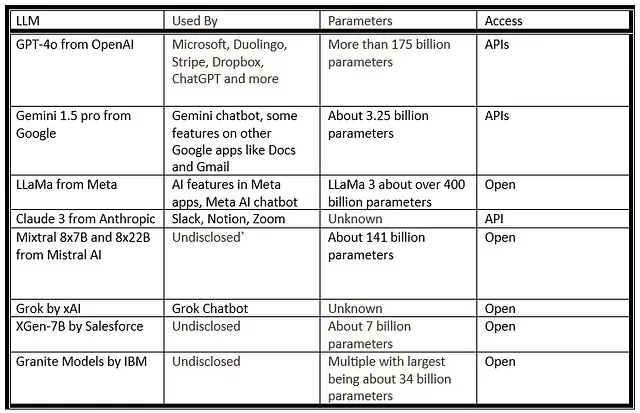 | LLM | Used By | Parameters | Access |
|---|---|---|---|
| GPT-4o from OpenAI | Microsoft, Duolingo, Stripe, Dropbox, ChatGPT and more | More than 175 billion parameters | APIs |
| Gemini 1.5 pro from Google | Gemini chatbot, some features on other Google apps like Docs and Gmail | About 3.25 billion parameters | APIs |
| LLaMa from Meta | AI features in Meta apps, Meta AI chatbot | LLaMa 3 about over 400 billion parameters | Open |
| Claude 3 from Anthropic | Slack, Notion, Zoom | Unknown | API |
| Mixtral 8x7B and 8x22B from Mistral AI | Undisclosed` | About 141 billion parameters | Open |
| Grok by xAI | Grok Chatbot | Unknown | Open |
| XGen-7B by Salesforce | Undisclosed | About 7 billion parameters | Open |
| Granite Models by IBM | Undisclosed | Multiple with largest being about 34 billion parameters | Open |